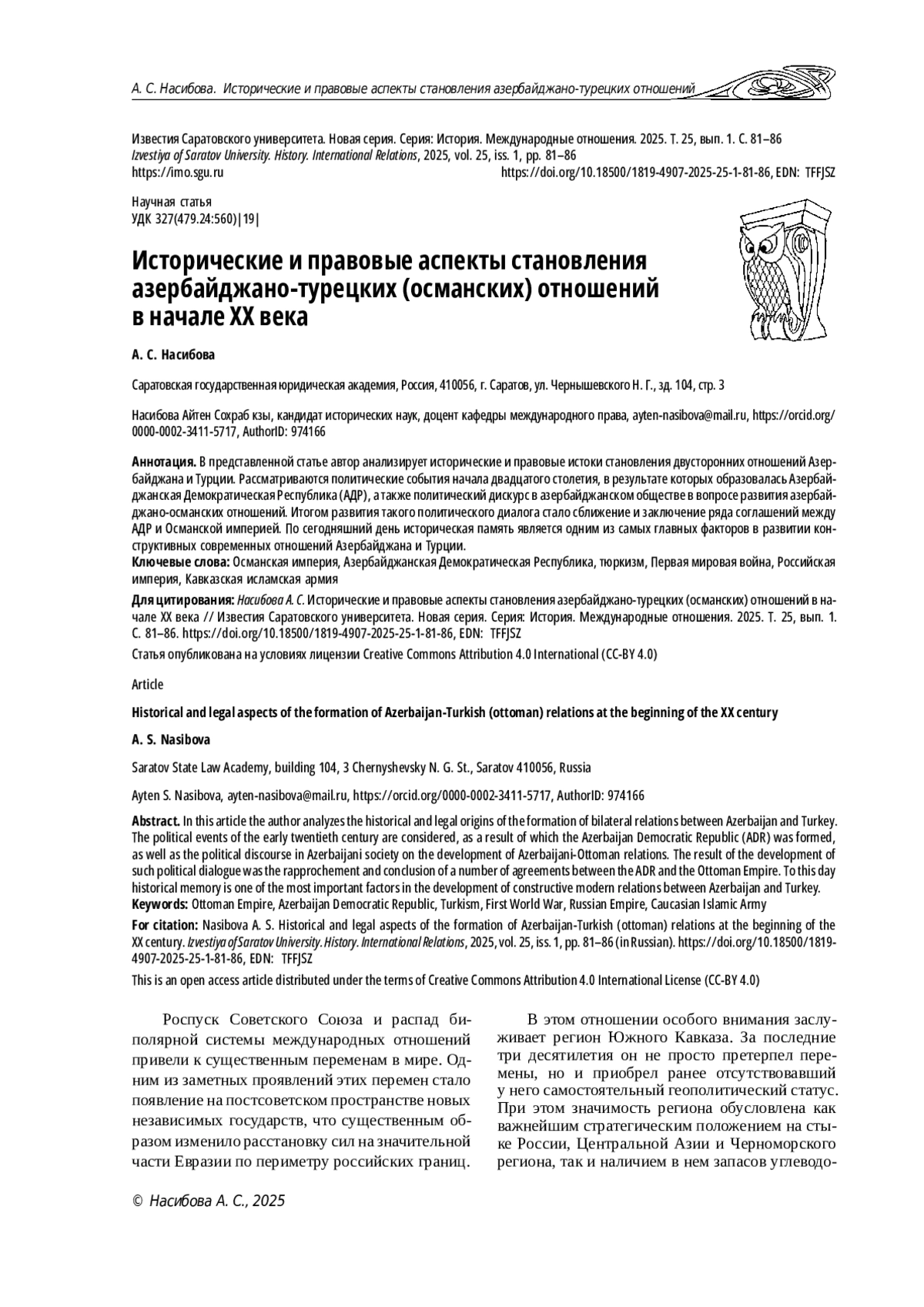 А. С. Насибова. Исторические и правовые аспекты становления азербайджано-турецких отношений

Известия Саратовского университета. Новая серия. Серия: История. Международные отношения. 2025. Т. 25, вып. 1. С. 81–86
Izvestiya of Saratov University. History. International Relations, 2025, vol. 25, iss. 1, pp. 81–86
https://imo.sgu.ru https://doi.org/10.18500/1819-4907-2025-25-1-81-86, EDN: TFFJSZ

Научная статья
УДК 327(479.24:560)|19|

Исторические и правовые аспекты становления азербайджано-турецких (османских) отношений в начале XX века

А. С. Насибова

Саратовская государственная юридическая академия, Россия, 410056, г. Саратов, ул. Чернышевского Н. Г., зд. 104, стр. 3

Насибова Айтен Сохраб кзы, кандидат исторических наук, доцент кафедры международного права, ayten-nasibova@mail.ru, https://orcid.org/0000-0002-3411-5717, AuthorID: 974166

Аннотация. В представленной статье автор анализирует исторические и правовые истоки становления двусторонних отношений Азербайджана и Турции. Рассматриваются политические события начала двадцатого столетия, в результате которых образовалась Азербайджанская Демократическая Республика (АДР), а также политический дискурс в азербайджанском обществе в вопросе развития азербайджано-османских отношений. Итогом развития такого политического диалога стало сближение и заключение ряда соглашений между АДР и Османской империей. По сегодняшний день историческая память является одним из самых главных факторов в развитии конструктивных современных отношений Азербайджана и Турции.
Ключевые слова: Османская империя, Азербайджанская Демократическая Республика, тюркизм, Первая мировая война, Российская империя, Кавказская исламская армия

Для цитирования: Насибова А. С. Исторические и правовые аспекты становления азербайджано-турецких (османских) отношений в начале XX века // Известия Саратовского университета. Новая серия. Серия: История. Международные отношения. 2025. Т. 25, вып. 1. С. 81–86. https://doi.org/10.18500/1819-4907-2025-25-1-81-86, EDN: TFFJSZ

Статья опубликована на условиях лицензии Creative Commons Attribution 4.0 International (CC-BY 4.0)

Article

Historical and legal aspects of the formation of Azerbaijan-Turkish (ottoman) relations at the beginning of the XX century

A. S. Nasibova

Saratov State Law Academy, building 104, 3 Chernyshevsky N. G. St., Saratov 410056, Russia

Ayten S. Nasibova, ayten-nasibova@mail.ru, https://orcid.org/0000-0002-3411-5717, AuthorID: 974166

Abstract. In this article the author analyzes the historical and legal origins of the formation of bilateral relations between Azerbaijan and Turkey. The political events of the early twentieth century are considered, as a result of which the Azerbaijan Democratic Republic (ADR) was formed, as well as the political discourse in Azerbaijani society on the development of Azerbaijani-Ottoman relations. The result of the development of such political dialogue was the rapprochement and conclusion of a number of agreements between the ADR and the Ottoman Empire. To this day historical memory is one of the most important factors in the development of constructive modern relations between Azerbaijan and Turkey.
Keywords: Ottoman Empire, Azerbaijan Democratic Republic, Turkism, First World War, Russian Empire, Caucasian Islamic Army

For citation: Nasibova A. S. Historical and legal aspects of the formation of Azerbaijan-Turkish (ottoman) relations at the beginning of the XX century. Izvestiya of Saratov University. History. International Relations, 2025, vol. 25, iss. 1, pp. 81–86 (in Russian). https://doi.org/10.18500/1819-4907-2025-25-1-81-86, EDN: TFFJSZ

This is an open access article distributed under the terms of Creative Commons Attribution 4.0 International License (CC-BY 4.0)

Роспуск Советского Союза и распад биполярной системы международных отношений привели к существенным переменам в мире. Одним из заметных проявлений этих перемен стало появление на постсоветском пространстве новых независимых государств, что существенным образом изменило расстановку сил на значительной части Евразии по периметру российских границ.

В этом отношении особого внимания заслуживает регион Южного Кавказа. За последние три десятилетия он не просто претерпел перемены, но и приобрел ранее отсутствовавший у него самостоятельный геополитический статус. При этом значимость региона обусловлена как важнейшим стратегическим положением на стыке России, Центральной Азии и Черноморского региона, так и наличием в нем запасов углеводо-

© Насибова А. С., 2025